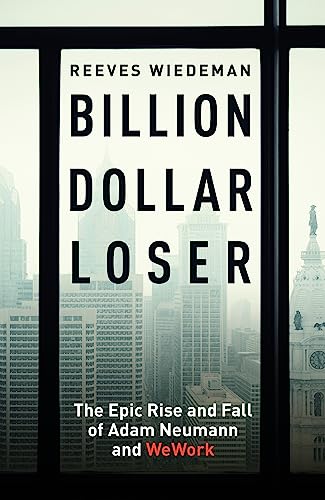 REEVES WIEDEMAN

BILLION DOLLAR LOSER

The Epic Rise and Fall of Adam Neumann and WeWork